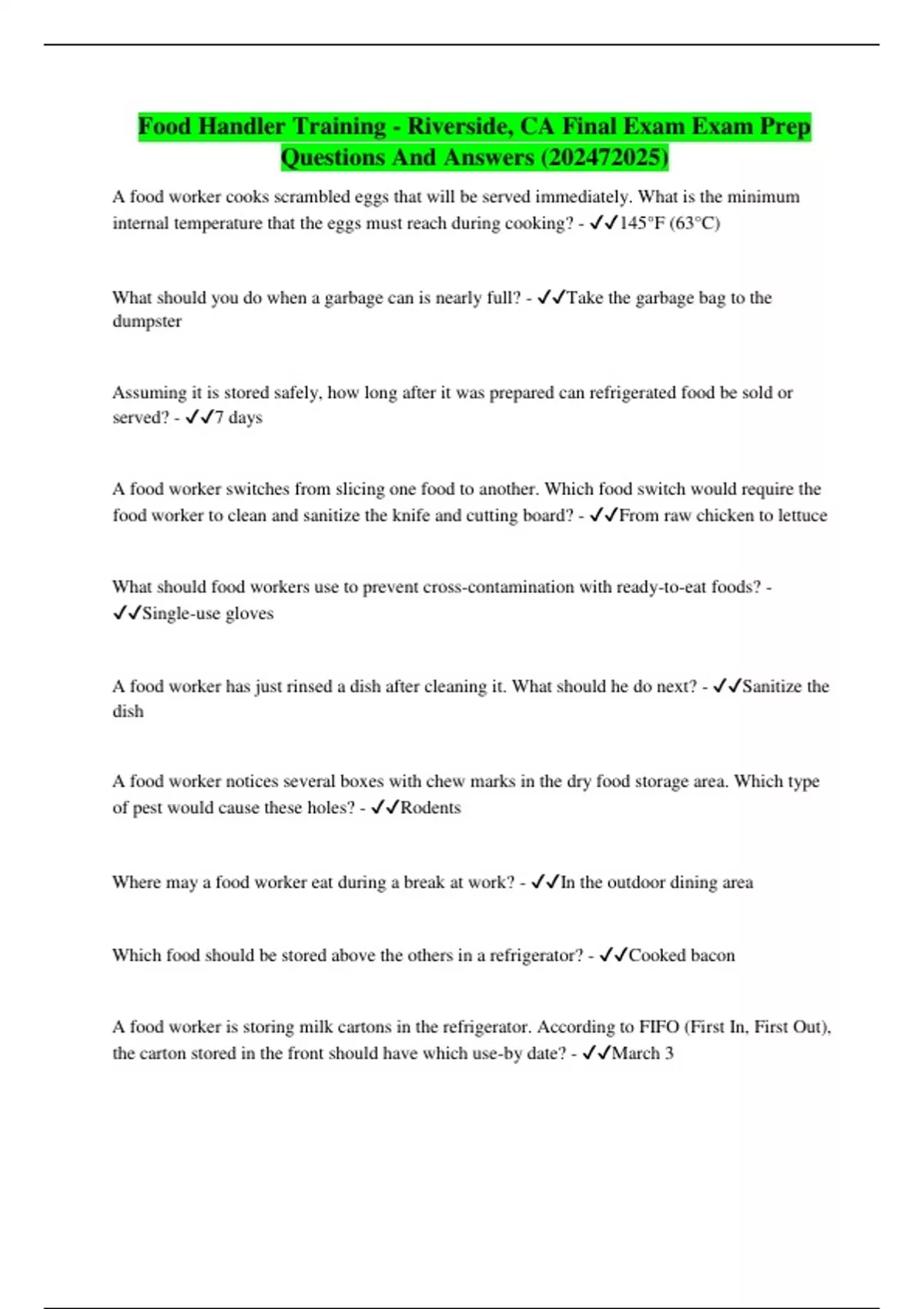 Food Handler Training - Riverside, CA Final Exam Exam Prep Questions And Answers (202472025)

A food worker cooks scrambled eggs that will be served immediately. What is the minimum internal temperature that the eggs must reach during cooking? - ✓✓145°F (63°C)

What should you do when a garbage can is nearly full? - ✓✓Take the garbage bag to the dumpster

Assuming it is stored safely, how long after it was prepared can refrigerated food be sold or served? - ✓✓7 days

A food worker switches from slicing one food to another. Which food switch would require the food worker to clean and sanitize the knife and cutting board? - ✓✓From raw chicken to lettuce

What should food workers use to prevent cross-contamination with ready-to-eat foods? - ✓✓Single-use gloves

A food worker has just rinsed a dish after cleaning it. What should he do next? - ✓✓Sanitize the dish

A food worker notices several boxes with chew marks in the dry food storage area. Which type of pest would cause these holes? - ✓✓Rodents

Where may a food worker eat during a break at work? - ✓✓In the outdoor dining area

Which food should be stored above the others in a refrigerator? - ✓✓Cooked bacon

A food worker is storing milk cartons in the refrigerator. According to FIFO (First In, First Out), the carton stored in the front should have which use-by date? - ✓✓March 3